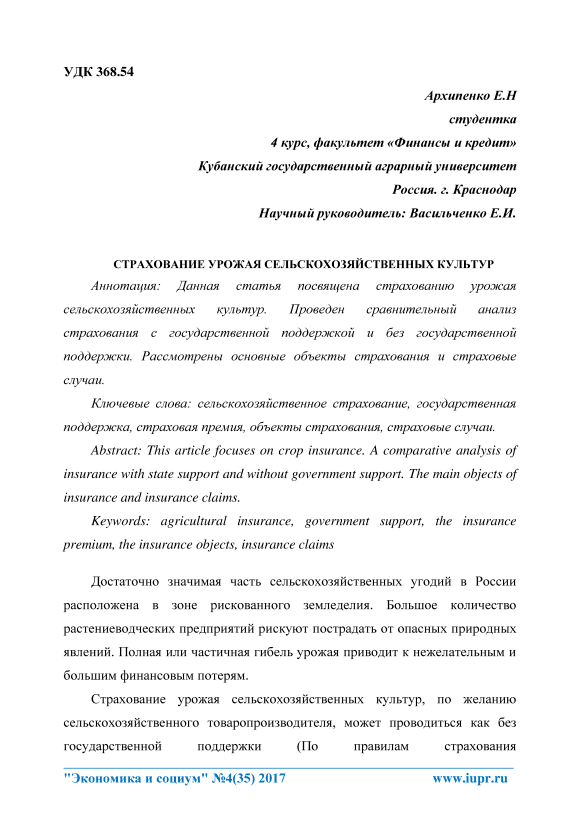 УДК 368.54

Архипенко Е.Н
студентка
4 курс, факультет «Финансы и кредит»
Кубанский государственный аграрный университет
Россия. г. Краснодар
Научный руководитель: Васильченко Е.И.

СТРАХОВАНИЕ УРОЖАЯ СЕЛЬСКОХОЗЯЙСТВЕННЫХ КУЛЬТУР

Аннотация: Данная статья посвящена страхованию урожая сельскохозяйственных культур. Проведен сравнительный анализ страхования с государственной поддержкой и без государственной поддержки. Рассмотрены основные объекты страхования и страховые случаи.

Ключевые слова: сельскохозяйственное страхование, государственная поддержка, страховая премия, объекты страхования, страховые случаи.

Abstract: This article focuses on crop insurance. A comparative analysis of insurance with state support and without government support. The main objects of insurance and insurance claims.

Keywords: agricultural insurance, government support, the insurance premium, the insurance objects, insurance claims

Достаточно значимая часть сельскохозяйственных угодий в России расположена в зоне рискованного земледелия. Большое количество растениеводческих предприятий рискуют пострадать от опасных природных явлений. Полная или частичная гибель урожая приводит к нежелательным и большим финансовым потерям.

Страхование урожая сельскохозяйственных культур, по желанию сельскохозяйственного товаропроизводителя, может проводиться как без государственной поддержки (По правилам страхования

"Экономика и социум" №4(35) 2017 www.iupr.ru